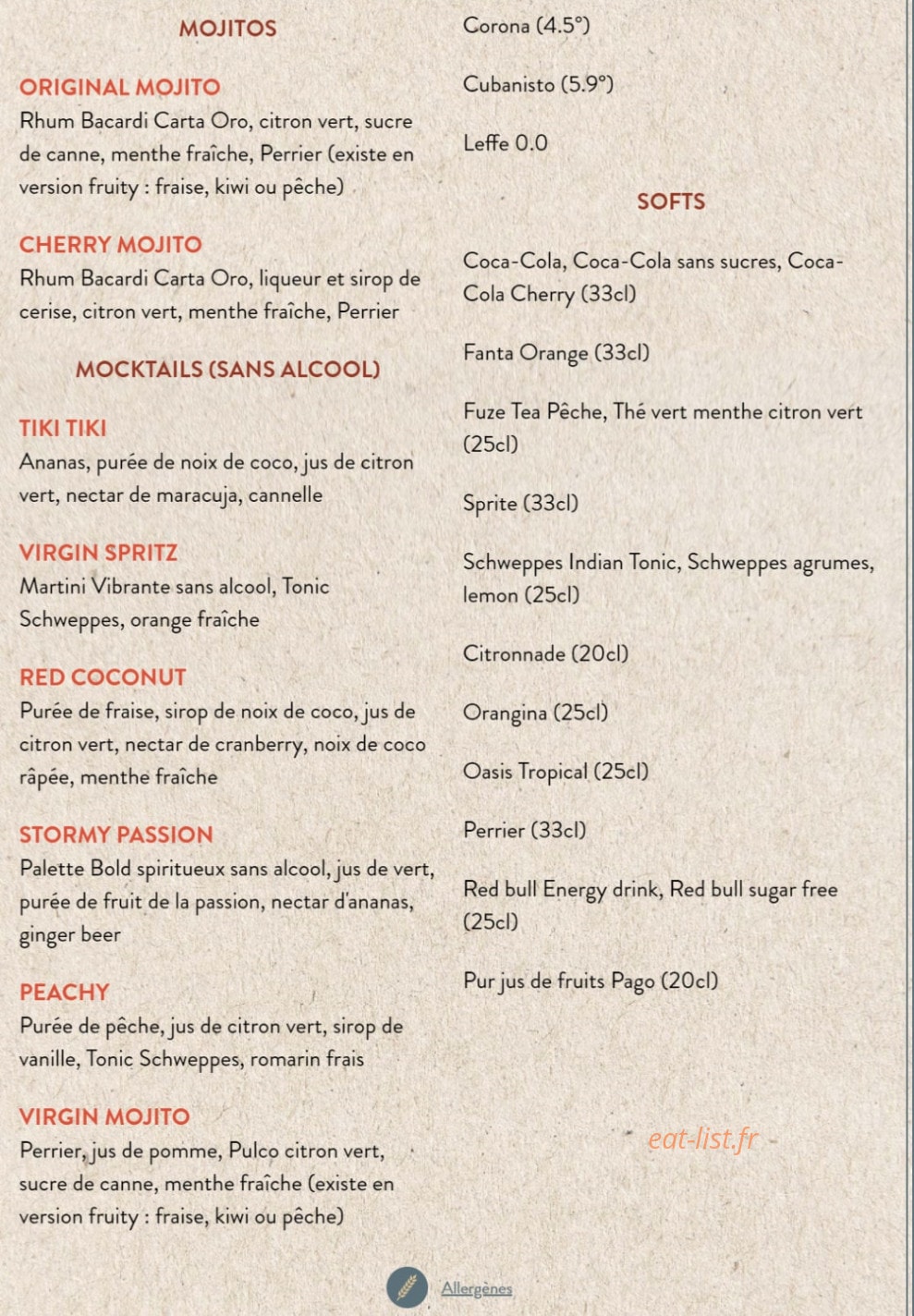 MOJITOS

ORIGINAL MOJITO
Rhum Bacardi Carta Oro, citron vert, sucre de canne, menthe fraîche, Perrier (existe en version fruity : fraise, kiwi ou pêche)

CHERRY MOJITO
Rhum Bacardi Carta Oro, liqueur et sirop de cerise, citron vert, menthe fraîche, Perrier

MOCKTAILS (SANS ALCOOL)

TIKI TIKI
Ananas, purée de noix de coco, jus de citron vert, nectar de maracuja, cannelle

VIRGIN SPRITZ
Martini Vibrante sans alcool, Tonic Schweppes, orange fraîche

RED COCONUT
Purée de fraise, sirop de noix de coco, jus de citron vert, nectar de cranberry, noix de coco râpée, menthe fraîche

STORMY PASSION
Palette Bold spiritueux sans alcool, jus de vert, purée de fruit de la passion, nectar d'ananas, ginger beer

PEACHY
Purée de pêche, jus de citron vert, sirop de vanille, Tonic Schweppes, romarin frais

VIRGIN MOJITO
Perrier, jus de pomme, Pulco citron vert, sucre de canne, menthe fraîche (existe en version fruity : fraise, kiwi ou pêche)

Corona (4.5°)

Cubanisto (5.9°)

Leffe 0.0

SOFTS

Coca-Cola, Coca-Cola sans sucres, Coca-Cola Cherry (33cl)

Fanta Orange (33cl)

Fuze Tea Pêche, Thé vert menthe citron vert (25cl)

Sprite (33cl)

Schweppes Indian Tonic, Schweppes agrumes, lemon (25cl)

Citronnade (20cl)

Orangina (25cl)

Oasis Tropical (25cl)

Perrier (33cl)

Red bull Energy drink, Red bull sugar free (25cl)

Pur jus de fruits Pago (20cl)

eat-list.fr

Allergènes